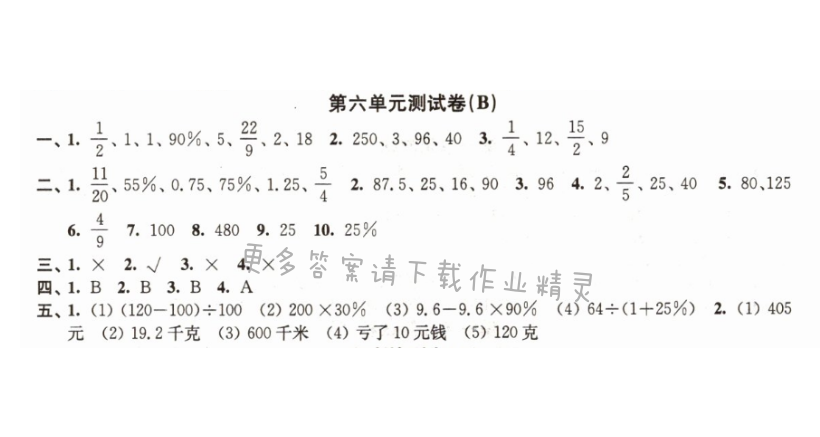 第六单元测试卷(B)

一、1. $\frac{1}{2}$、1、1、90%、5、$\frac{22}{9}$、2、18　2. 250、3、96、40　3. $\frac{1}{4}$、12、$\frac{15}{2}$、9

二、1. $\frac{11}{20}$、55%、0.75、75%、1.25、$\frac{5}{4}$　2. 87.5、25、16、90　3. 96　4. 2、$\frac{2}{5}$、25、40　5. 80、125　6. $\frac{4}{9}$　7. 100　8. 480　9. 25　10. 25%

三、1. ×　2. √　3. ×　4. ×

更多答案请下载作业精灵

四、1. B　2. B　3. B　4. A

五、1. (1) (120−100)÷100　(2) 200×30%　(3) 9.6−9.6×90%　(4) 64÷(1+25%)　2. (1) 405元　(2) 19.2千克　(3) 600千米　(4) 亏了10元钱　(5) 120克